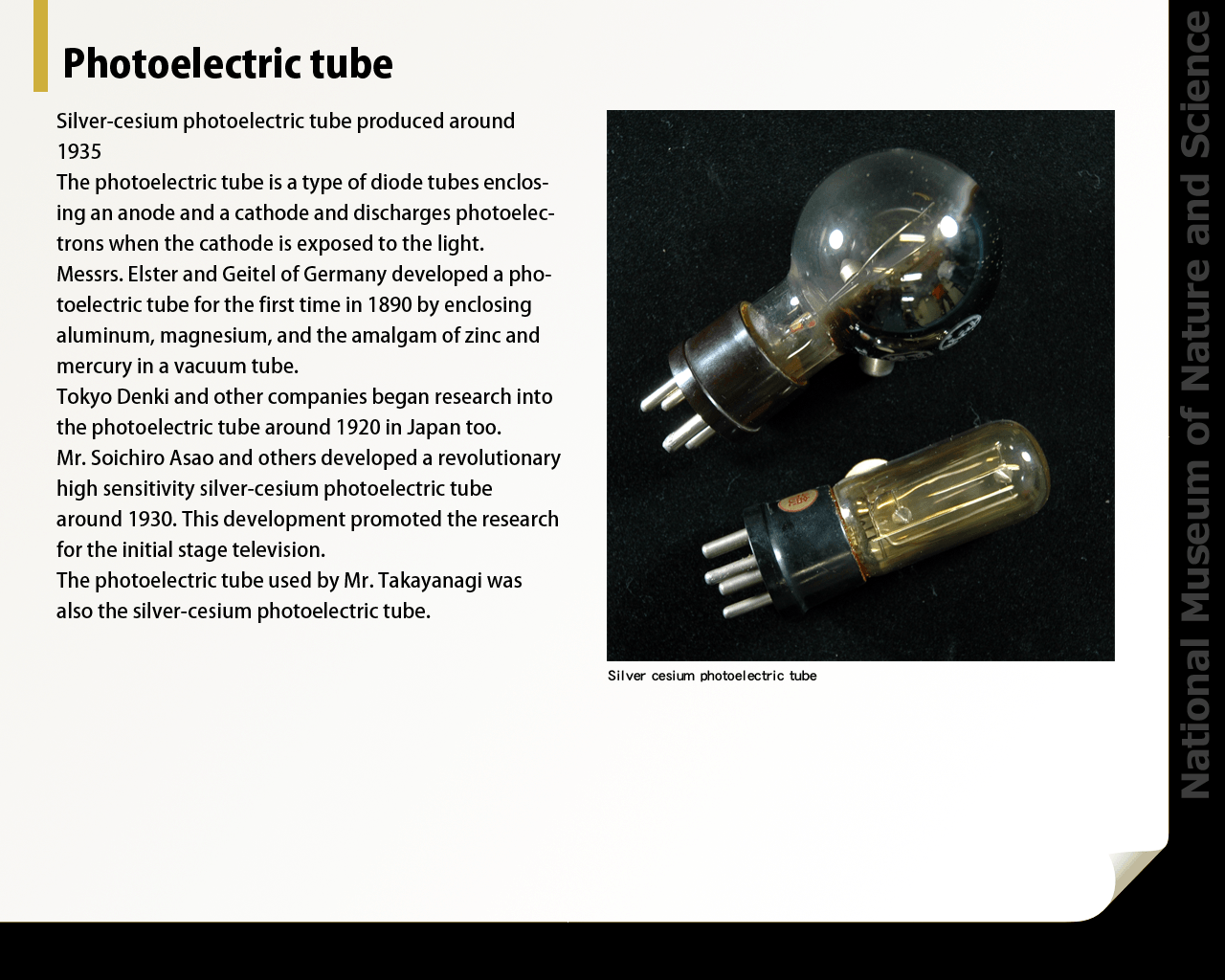 Photoelectric tube

Silver-cesium photoelectric tube produced around 1935
The photoelectric tube is a type of diode tubes enclosing an anode and a cathode and discharges photoelectrons when the cathode is exposed to the light.
Messrs. Elster and Geitel of Germany developed a photoelectric tube for the first time in 1890 by enclosing aluminum, magnesium, and the amalgam of zinc and mercury in a vacuum tube.
Tokyo Denki and other companies began research into the photoelectric tube around 1920 in Japan too.
Mr. Soichiro Asao and others developed a revolutionary high sensitivity silver-cesium photoelectric tube around 1930. This development promoted the research for the initial stage television.
The photoelectric tube used by Mr. Takayanagi was also the silver-cesium photoelectric tube.

Silver cesium photoelectric tube

National Museum of Nature and Science